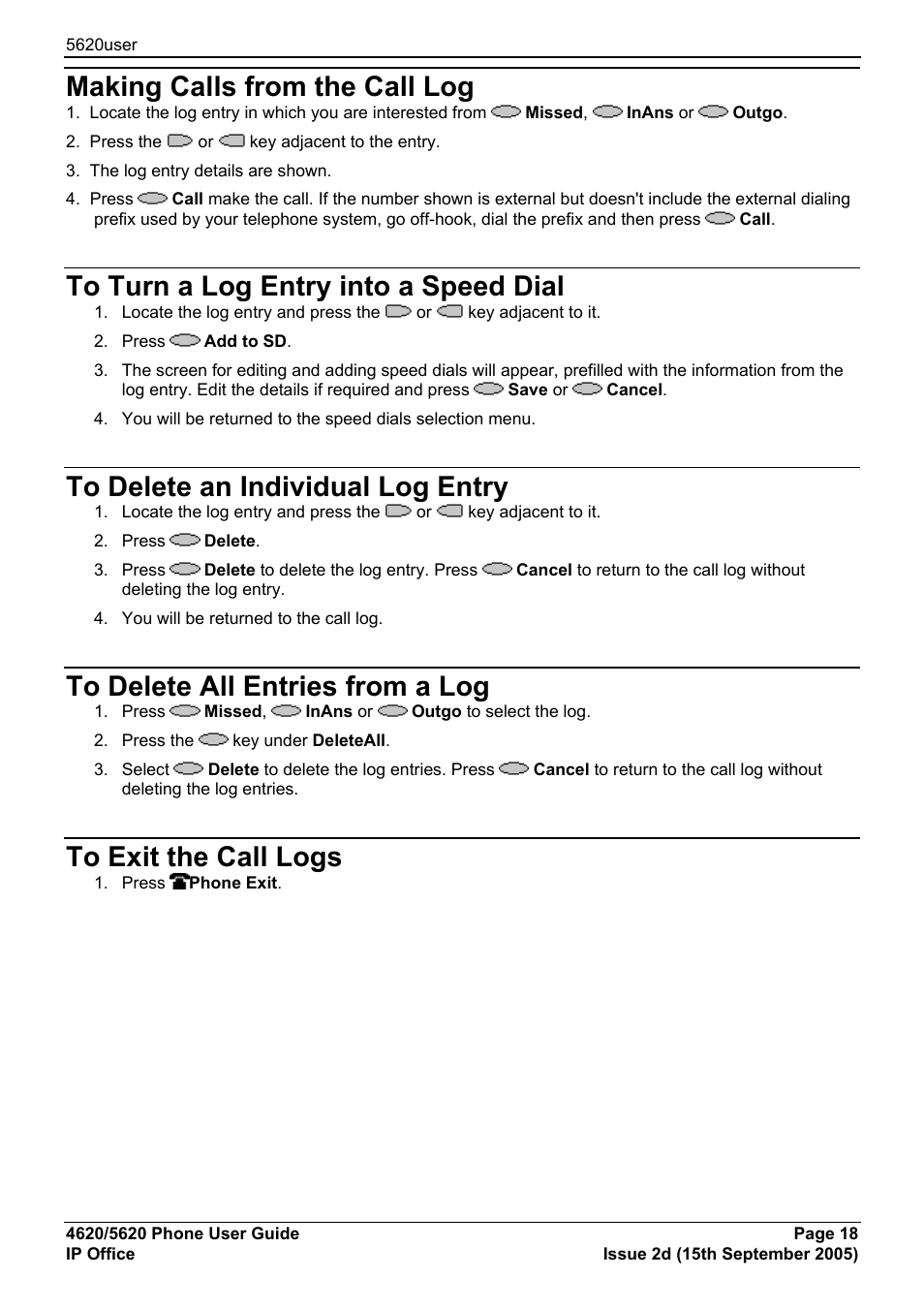 5620user

Making Calls from the Call Log

1. Locate the log entry in which you are interested from Missed, InAns or Outgo.
2. Press the or key adjacent to the entry.
3. The log entry details are shown.
4. Press Call make the call. If the number shown is external but doesn't include the external dialing prefix used by your telephone system, go off-hook, dial the prefix and then press Call.

To Turn a Log Entry into a Speed Dial

1. Locate the log entry and press the or key adjacent to it.
2. Press Add to SD.
3. The screen for editing and adding speed dials will appear, prefilled with the information from the log entry. Edit the details if required and press Save or Cancel.
4. You will be returned to the speed dials selection menu.

To Delete an Individual Log Entry

1. Locate the log entry and press the or key adjacent to it.
2. Press Delete.
3. Press Delete to delete the log entry. Press Cancel to return to the call log without deleting the log entry.
4. You will be returned to the call log.

To Delete All Entries from a Log

1. Press Missed, InAns or Outgo to select the log.
2. Press the key under DeleteAll.
3. Select Delete to delete the log entries. Press Cancel to return to the call log without deleting the log entries.

To Exit the Call Logs

1. Press Phone Exit.

4620/5620 Phone User Guide
IP Office

Page 18
Issue 2d (15th September 2005)